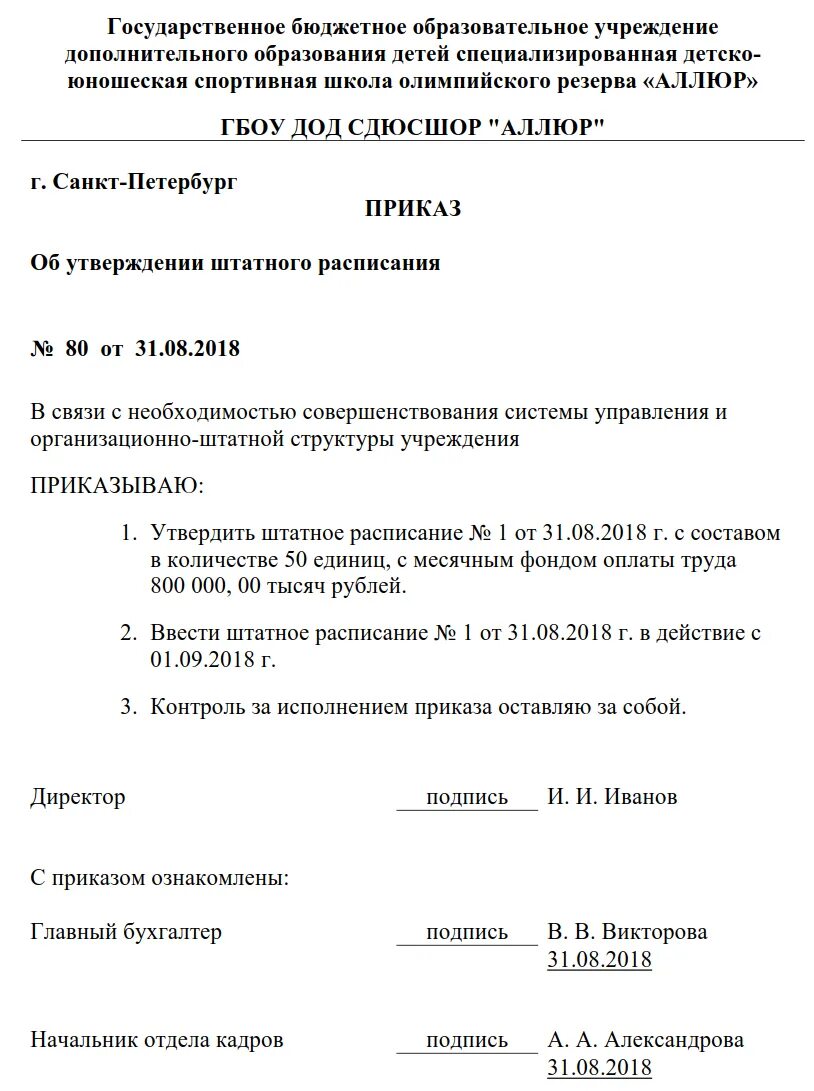 Государственное бюджетное образовательное учреждение дополнительного образования детей специализированная детско-юношеская спортивная школа олимпийского резерва «АЛЛЮР»

ГБОУ ДОД СДЮСШОР "АЛЛЮР"

г. Санкт-Петербург

ПРИКАЗ

Об утверждении штатного расписания

№ 80 от 31.08.2018

В связи с необходимостью совершенствования системы управления и организационно-штатной структуры учреждения

ПРИКАЗЫВАЮ:

1. Утвердить штатное расписание № 1 от 31.08.2018 г. с составом в количестве 50 единиц, с месячным фондом оплаты труда 800 000, 00 тысяч рублей.

2. Ввести штатное расписание № 1 от 31.08.2018 г. в действие с 01.09.2018 г.

3. Контроль за исполнением приказа оставляю за собой.

Директор подпись И. И. Иванов

С приказом ознакомлены:

Главный бухгалтер подпись В. В. Викторова 31.08.2018

Начальник отдела кадров подпись А. А. Александрова 31.08.2018